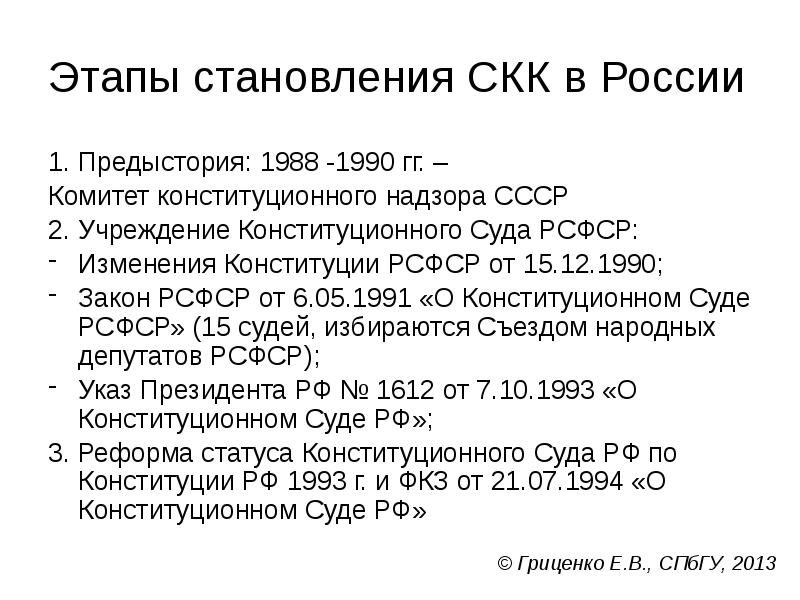 Этапы становления СКК в России

1. Предыстория: 1988 -1990 гг. –
Комитет конституционного надзора СССР
2. Учреждение Конституционного Суда РСФСР:
- Изменения Конституции РСФСР от 15.12.1990;
- Закон РСФСР от 6.05.1991 «О Конституционном Суде РСФСР» (15 судей, избираются Съездом народных депутатов РСФСР);
- Указ Президента РФ № 1612 от 7.10.1993 «О Конституционном Суде РФ»;
3. Реформа статуса Конституционного Суда РФ по Конституции РФ 1993 г. и ФКЗ от 21.07.1994 «О Конституционном Суде РФ»

© Гриценко Е.В., СПбГУ, 2013